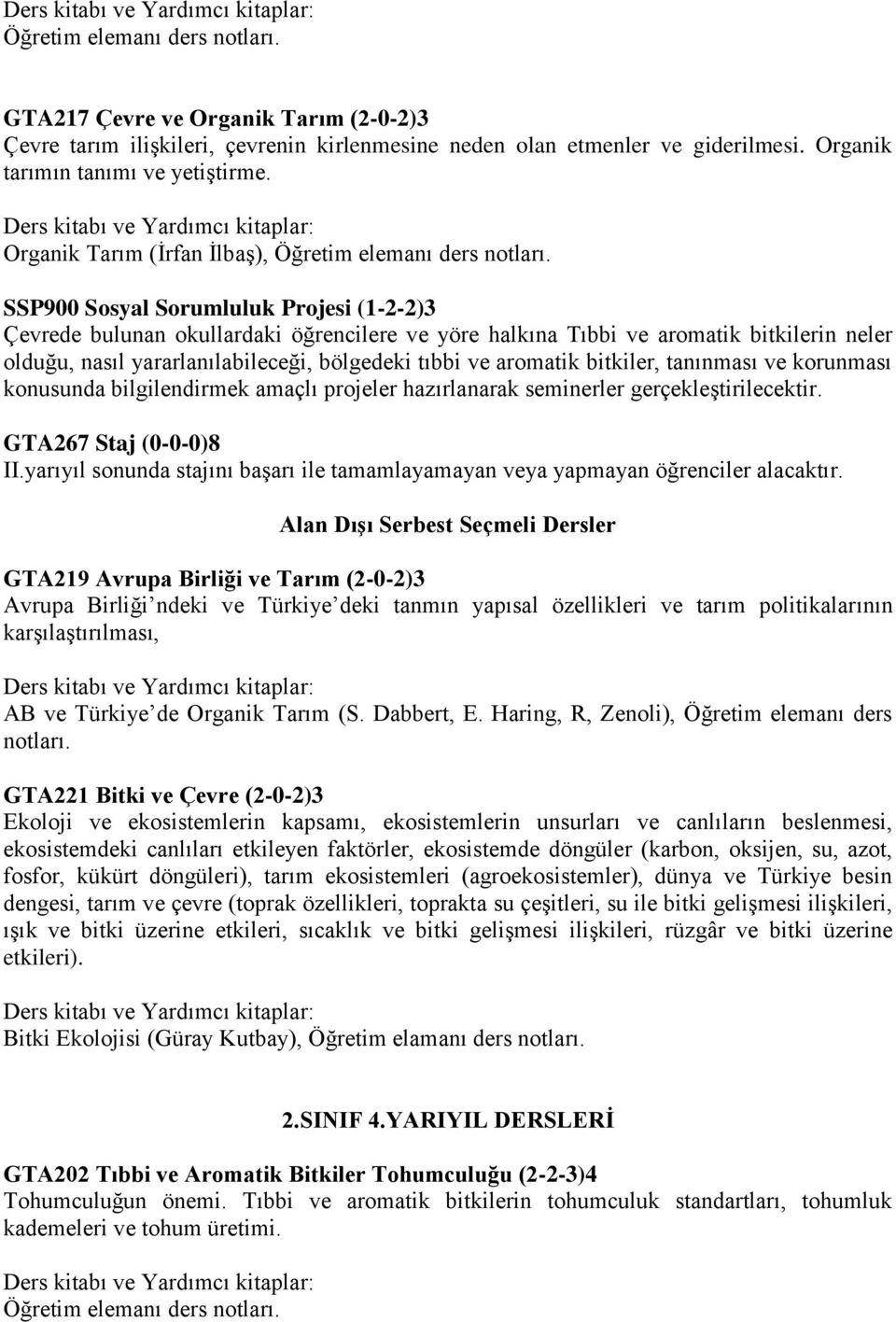 Ders kitabı ve Yardımcı kitaplar:
Öğretim elemanı ders notları.

GTA217 Çevre ve Organik Tarım (2-0-2)3
Çevre tarım ilişkileri, çevrenin kirlenmesine neden olan etmenler ve giderilmesi. Organik tarımın tanımı ve yetiştirme.

Ders kitabı ve Yardımcı kitaplar:
Organik Tarım (İrfan İlbaş), Öğretim elemanı ders notları.

SSP900 Sosyal Sorumluluk Projesi (1-2-2)3
Çevrede bulunan okullardaki öğrencilere ve yöre halkına Tıbbi ve aromatik bitkilerin neler olduğu, nasıl yararlanılabileceği, bölgedeki tıbbi ve aromatik bitkiler, tanınması ve korunması konusunda bilgilendirmek amaçlı projeler hazırlanarak seminerler gerçekleştirilecektir.

GTA267 Staj (0-0-0)8
II.yarıyıl sonunda stajını başarı ile tamamlayamayan veya yapmayan öğrenciler alacaktır.

Alan Dışı Serbest Seçmeli Dersler

GTA219 Avrupa Birliği ve Tarım (2-0-2)3
Avrupa Birliği ndeki ve Türkiye deki tanmın yapısal özellikleri ve tarım politikalarının karşılaştırılması,

Ders kitabı ve Yardımcı kitaplar:
AB ve Türkiye de Organik Tarım (S. Dabbert, E. Haring, R, Zenoli), Öğretim elemanı ders notları.

GTA221 Bitki ve Çevre (2-0-2)3
Ekoloji ve ekosistemlerin kapsamı, ekosistemlerin unsurları ve canlıların beslenmesi, ekosistemdeki canlıları etkileyen faktörler, ekosistemde döngüler (karbon, oksijen, su, azot, fosfor, kükürt döngüleri), tarım ekosistemleri (agroekosistemler), dünya ve Türkiye besin dengesi, tarım ve çevre (toprak özellikleri, toprakta su çeşitleri, su ile bitki gelişmesi ilişkileri, ışık ve bitki üzerine etkileri, sıcaklık ve bitki gelişmesi ilişkileri, rüzgâr ve bitki üzerine etkileri).

Ders kitabı ve Yardımcı kitaplar:
Bitki Ekolojisi (Güray Kutbay), Öğretim elamanı ders notları.

2.SINIF 4.YARIYIL DERSLERİ

GTA202 Tıbbi ve Aromatik Bitkiler Tohumculuğu (2-2-3)4
Tohumculuğun önemi. Tıbbi ve aromatik bitkilerin tohumculuk standartları, tohumluk kademeleri ve tohum üretimi.

Ders kitabı ve Yardımcı kitaplar:
Öğretim elemanı ders notları.